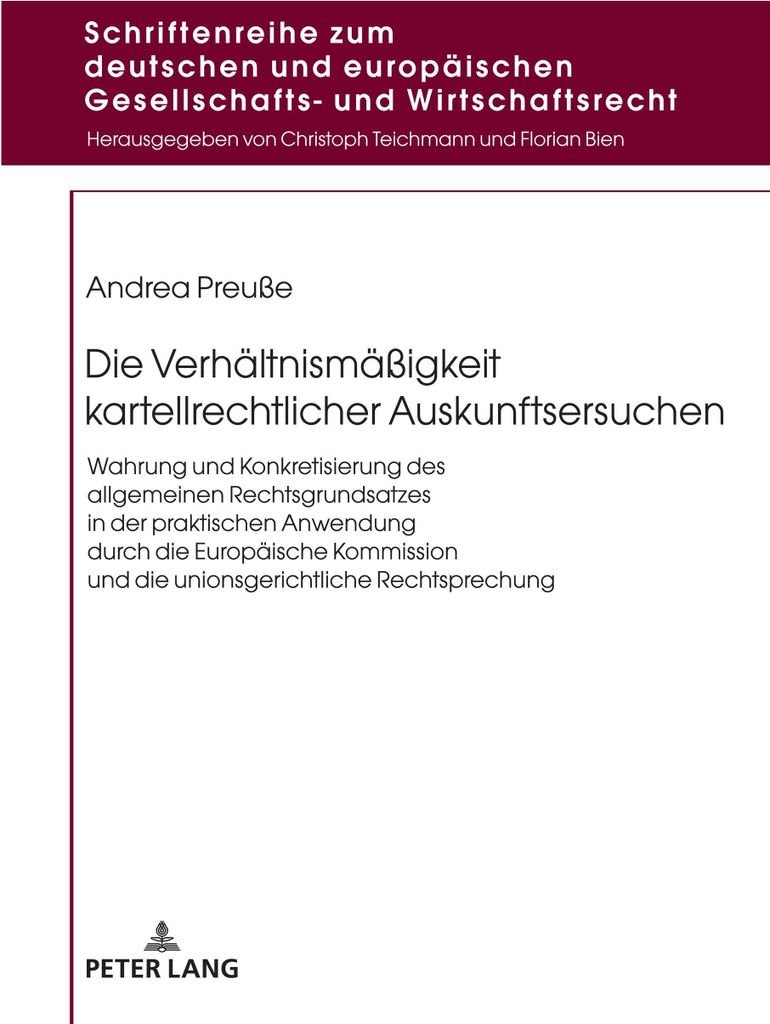 Schriftenreihe zum deutschen und europäischen Gesellschafts- und Wirtschaftsrecht

Herausgegeben von Christoph Teichmann und Florian Bien

Andrea Preuße

Die Verhältnismäßigkeit kartellrechtlicher Auskunftsersuchen

Wahrung und Konkretisierung des allgemeinen Rechtsgrundsatzes in der praktischen Anwendung durch die Europäische Kommission und die unionsgerichtliche Rechtsprechung

PETER LANG